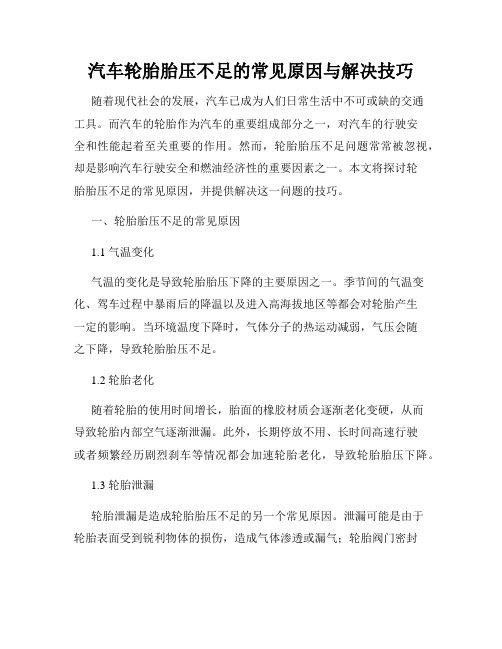 汽车轮胎胎压不足的常见原因与解决技巧

随着现代社会的发展，汽车已成为人们日常生活中不可或缺的交通工具。而汽车的轮胎作为汽车的重要组成部分之一，对汽车的行驶安全和性能起着至关重要的作用。然而，轮胎胎压不足问题常常被忽视，却是影响汽车行驶安全和燃油经济性的重要因素之一。本文将探讨轮胎胎压不足的常见原因，并提供解决这一问题的技巧。

一、轮胎胎压不足的常见原因

1.1 气温变化

气温的变化是导致轮胎胎压下降的主要原因之一。季节间的气温变化、驾车过程中暴雨后的降温以及进入高海拔地区等都会对轮胎产生一定的影响。当环境温度下降时，气体分子的热运动减弱，气压会随之下降，导致轮胎胎压不足。

1.2 轮胎老化

随着轮胎的使用时间增长，胎面的橡胶材质会逐渐老化变硬，从而导致轮胎内部空气逐渐泄漏。此外，长期停放不用、长时间高速行驶或者频繁经历剧烈刹车等情况都会加速轮胎老化，导致轮胎胎压下降。

1.3 轮胎泄漏

轮胎泄漏是造成轮胎胎压不足的另一个常见原因。泄漏可能是由于轮胎表面受到锐利物体的损伤，造成气体渗透或漏气；轮胎阀门密封